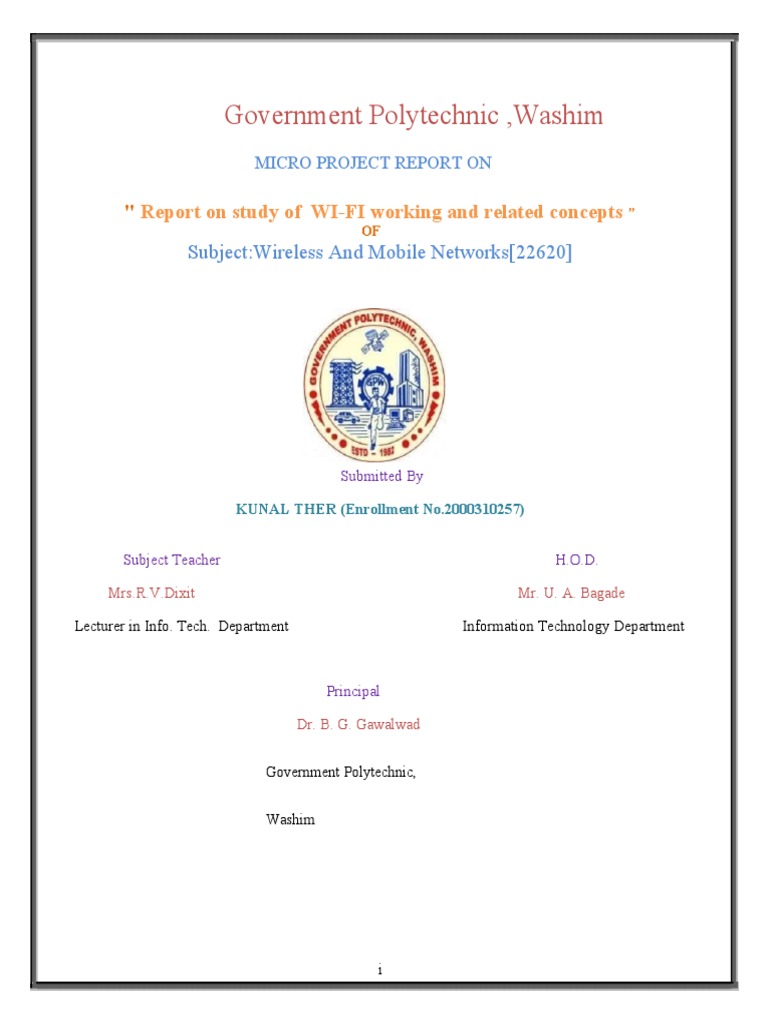 Government Polytechnic ,Washim

MICRO PROJECT REPORT ON

" Report on study of WI-FI working and related concepts "

OF

Subject:Wireless And Mobile Networks[22620]

GOVERNMENT POLYTECHNIC, WASHIM

ESTD - 1983

Submitted By

KUNAL THER (Enrollment No.2000310257)

Subject Teacher

Mrs.R.V.Dixit

Lecturer in Info. Tech. Department

H.O.D.

Mr. U. A. Bagade

Information Technology Department

Principal

Dr. B. G. Gawalwad

Government Polytechnic,

Washim

i